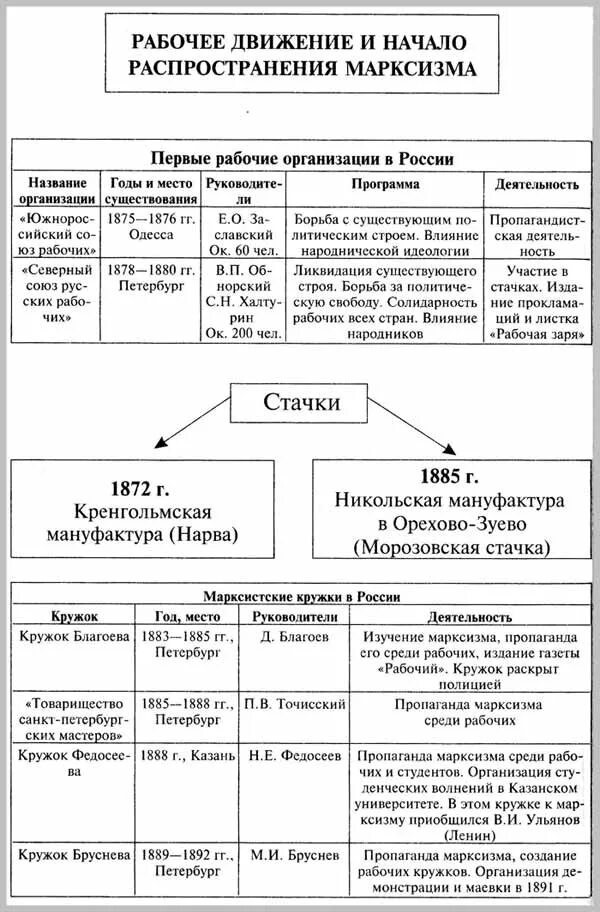 РАБОЧЕЕ ДВИЖЕНИЕ И НАЧАЛО РАСПРОСТРАНЕНИЯ МАРКСИЗМА

Первые рабочие организации в России

| Название организации | Годы и место существования | Руководители | Программа | Деятельность |
|---|---|---|---|---|
| «Южнороссийский союз рабочих» | 1875—1876 гг. Одесса | Е.О. Заславский Ок. 60 чел. | Борьба с существующим политическим строем. Влияние народнической идеологии | Пропагандистская деятельность |
| «Северный союз русских рабочих» | 1878—1880 гг. Петербург | В.П. Обнорский С.Н. Халтурин Ок. 200 чел. | Ликвидация существующего строя. Борьба за политическую свободу. Солидарность рабочих всех стран. Влияние народников | Участие в стачках. Издание прокламаций и листка «Рабочая заря» |

Стачки

1872 г.
Кренгольмская мануфактура (Нарва)

1885 г.
Никольская мануфактура в Орехово-Зуево (Морозовская стачка)

Марксистские кружки в России

| Кружок | Год, место | Руководители | Деятельность |
|---|---|---|---|
| Кружок Благоева | 1883—1885 гг., Петербург | Д. Благоев | Изучение марксизма, пропаганда его среди рабочих, издание газеты «Рабочий». Кружок раскрыт полицией |
| «Товарищество санкт-петербургских мастеров» | 1885—1888 гг., Петербург | П.В. Точисский | Пропаганда марксизма среди рабочих |
| Кружок Федосеева | 1888 г., Казань | Н.Е. Федосеев | Пропаганда марксизма среди рабочих и студентов. Организация студенческих волнений в Казанском университете. В этом кружке к марксизму приобщился В.И. Ульянов (Ленин) |
| Кружок Бруснева | 1889—1892 гг., Петербург | М.И. Бруснев | Пропаганда марксизма, создание рабочих кружков. Организация демонстрации и маевки в 1891 г. |